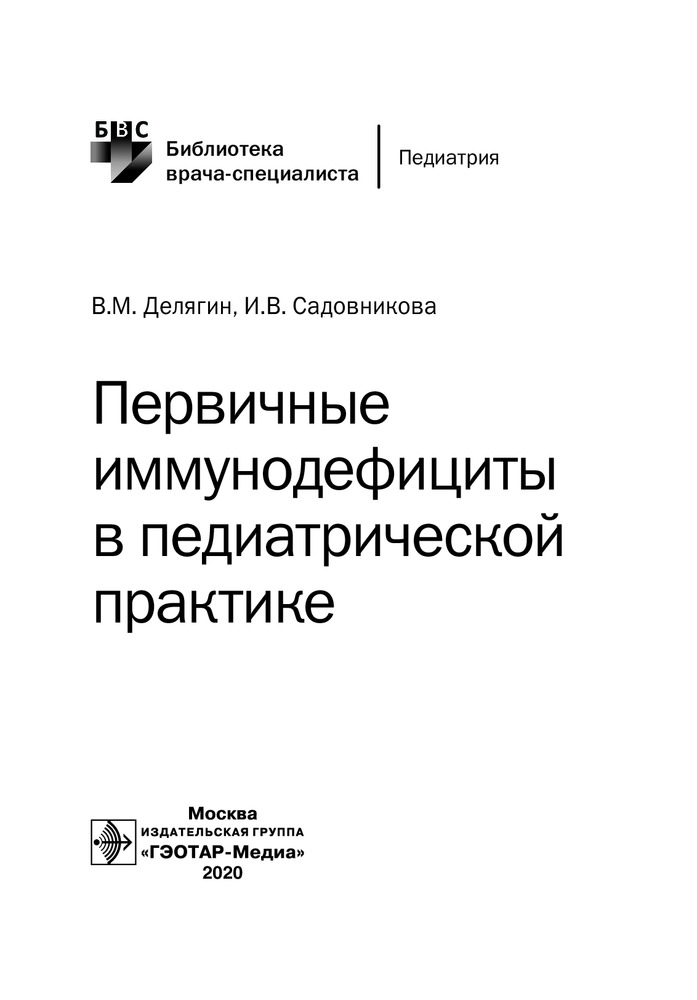 БВС
Библиотека врача-специалиста

Педиатрия

В.М. Делягин, И.В. Садовникова

Первичные иммунодефициты в педиатрической практике

Москва
ИЗДАТЕЛЬСКАЯ ГРУППА
«ГЭОТАР-Медиа»
2020